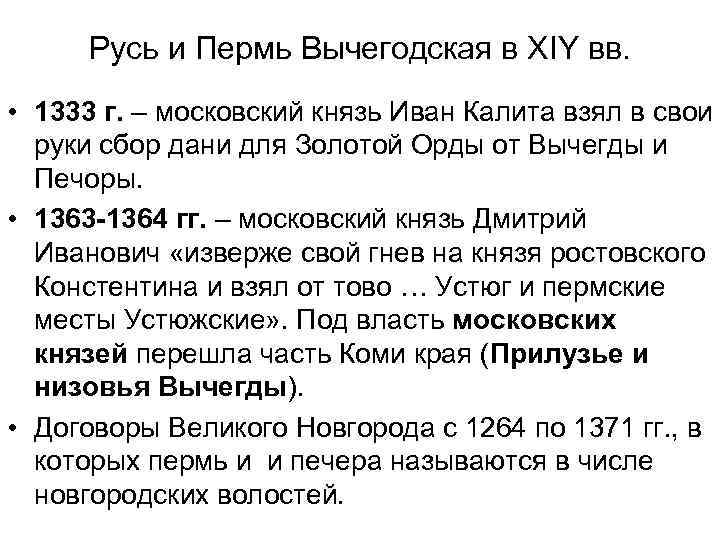 Русь и Пермь Вычегодская в XIY вв.

• 1333 г. – московский князь Иван Калита взял в свои руки сбор дани для Золотой Орды от Вычегды и Печоры.
• 1363-1364 гг. – московский князь Дмитрий Иванович «изверже свой гнев на князя ростовского Констентина и взял от тово … Устюг и пермские месты Устюжские». Под власть московских князей перешла часть Коми края (Прилузье и низовья Вычегды).
• Договоры Великого Новгорода с 1264 по 1371 гг., в которых пермь и и печера называются в числе новгородских волостей.